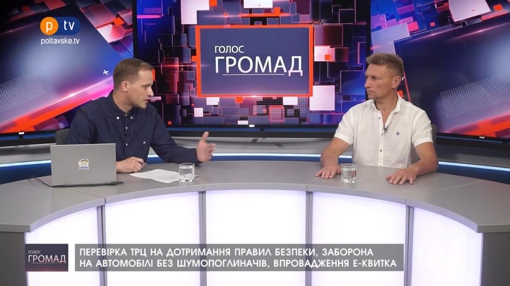 p tv
poltavske.tv

ГОЛОС
ГРОМАД

ГОЛОС
ГРОМАД

ПЕРЕВІРКА ТРЦ НА ДОТРИМАННЯ ПРАВИЛ БЕЗПЕКИ, ЗАБОРОНА НА АВТОМОБІЛІ БЕЗ ШУМОПОГЛИНАЧІВ, ВПРОВАДЖЕННЯ Е-КВИТКА